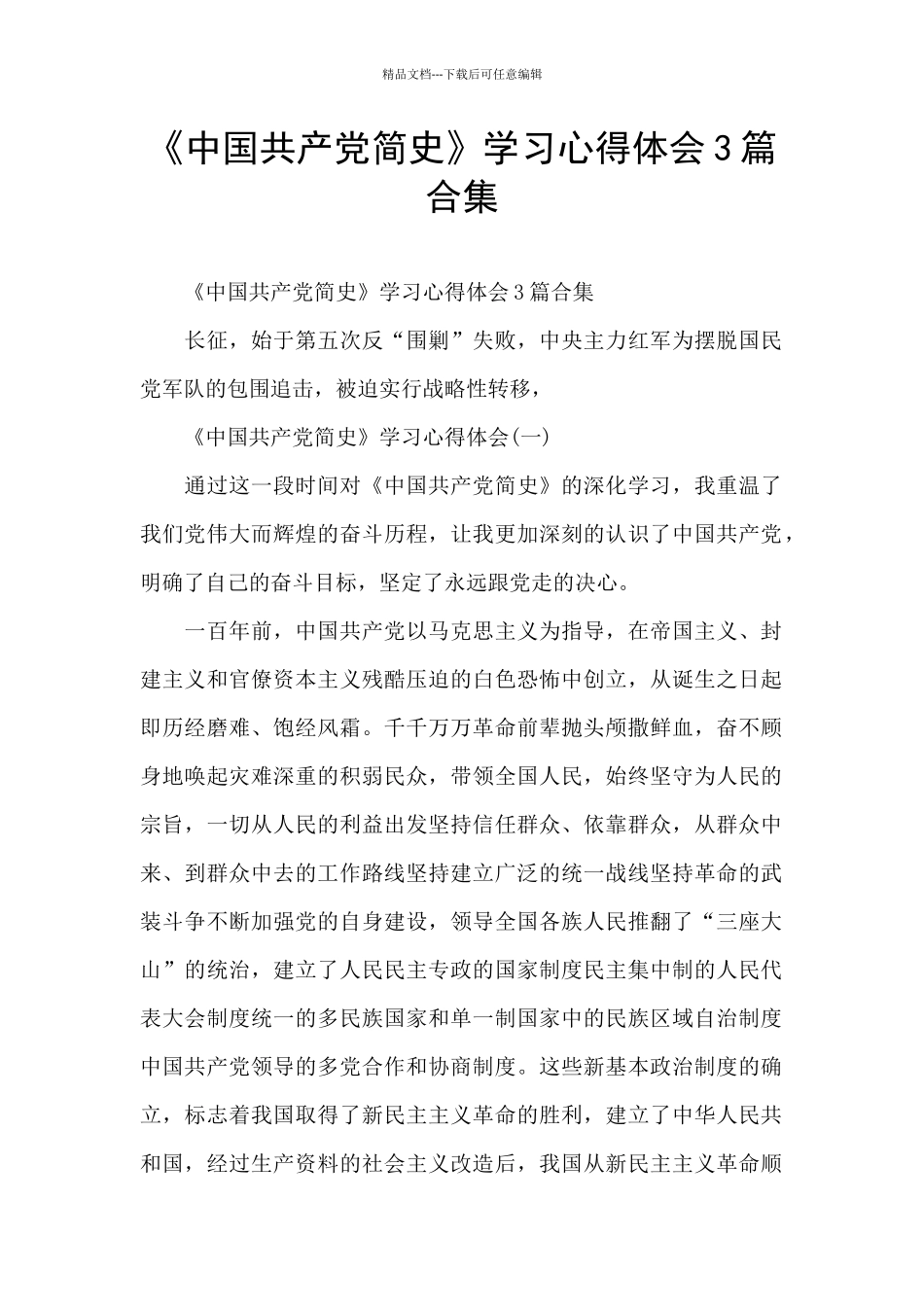 精品文档---下载后可任意编辑

《中国共产党简史》学习心得体会3篇合集

《中国共产党简史》学习心得体会3篇合集

长征，始于第五次反“围剿”失败，中央主力红军为摆脱国民党军队的包围追击，被迫实行战略性转移，

《中国共产党简史》学习心得体会(一)

通过这一段时间对《中国共产党简史》的深化学习，我重温了我们党伟大而辉煌的奋斗历程，让我更加深刻的认识了中国共产党，明确了自己的奋斗目标，坚定了永远跟党走的决心。

一百年前，中国共产党以马克思主义为指导，在帝国主义、封建主义和官僚资本主义残酷压迫的白色恐怖中创立，从诞生之日起即历经磨难、饱经风霜。千千万万革命前辈抛头颅撒鲜血，奋不顾身地唤起灾难深重的积弱民众，带领全国人民，始终坚守为人民的宗旨，一切从人民的利益出发坚持信任群众、依靠群众，从群众中来、到群众中去的工作路线坚持建立广泛的统一战线坚持革命的武装斗争不断加强党的自身建设，领导全国各族人民推翻了“三座大山”的统治，建立了人民民主专政的国家制度民主集中制的人民代表大会制度统一的多民族国家和单一制国家中的民族区域自治制度中国共产党领导的多党合作和协商制度。这些新基本政治制度的确立，标志着我国取得了新民主主义革命的胜利，建立了中华人民共和国，经过生产资料的社会主义改造后，我国从新民主主义革命顺